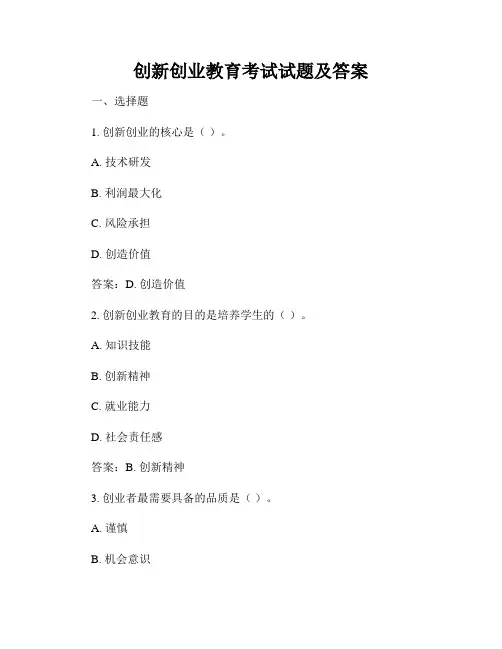 创新创业教育考试试题及答案

一、选择题

1. 创新创业的核心是（ ）。

A. 技术研发

B. 利润最大化

C. 风险承担

D. 创造价值

答案：D. 创造价值

2. 创新创业教育的目的是培养学生的（ ）。

A. 知识技能

B. 创新精神

C. 就业能力

D. 社会责任感

答案：B. 创新精神

3. 创业者最需要具备的品质是（ ）。

A. 谨慎

B. 机会意识